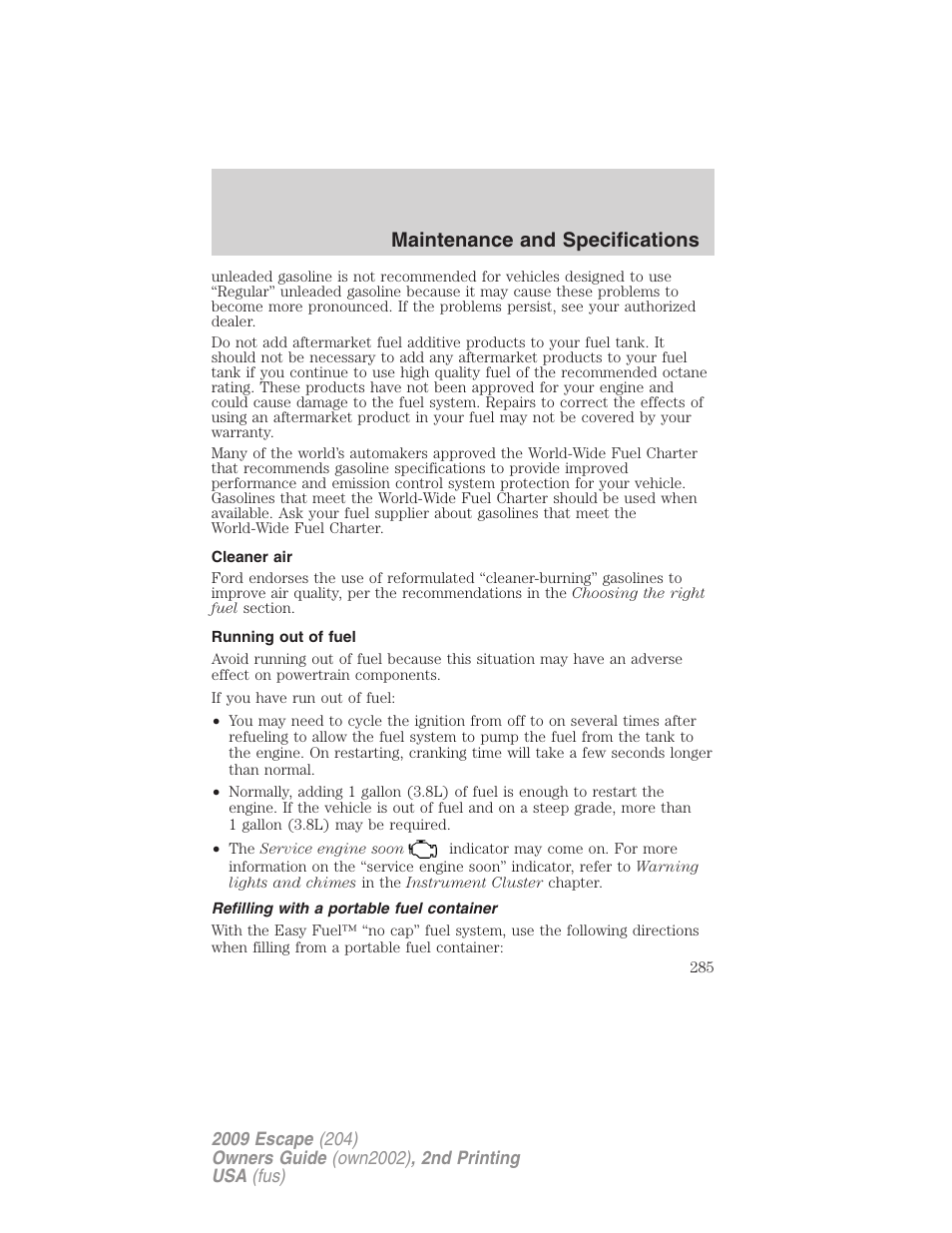 Maintenance and Specifications

unleaded gasoline is not recommended for vehicles designed to use “Regular” unleaded gasoline because it may cause these problems to become more pronounced. If the problems persist, see your authorized dealer.

Do not add aftermarket fuel additive products to your fuel tank. It should not be necessary to add any aftermarket products to your fuel tank if you continue to use high quality fuel of the recommended octane rating. These products have not been approved for your engine and could cause damage to the fuel system. Repairs to correct the effects of using an aftermarket product in your fuel may not be covered by your warranty.

Many of the world’s automakers approved the World-Wide Fuel Charter that recommends gasoline specifications to provide improved performance and emission control system protection for your vehicle. Gasolines that meet the World-Wide Fuel Charter should be used when available. Ask your fuel supplier about gasolines that meet the World-Wide Fuel Charter.

Cleaner air

Ford endorses the use of reformulated “cleaner-burning” gasolines to improve air quality, per the recommendations in the Choosing the right fuel section.

Running out of fuel

Avoid running out of fuel because this situation may have an adverse effect on powertrain components.

If you have run out of fuel:

• You may need to cycle the ignition from off to on several times after refueling to allow the fuel system to pump the fuel from the tank to the engine. On restarting, cranking time will take a few seconds longer than normal.

• Normally, adding 1 gallon (3.8L) of fuel is enough to restart the engine. If the vehicle is out of fuel and on a steep grade, more than 1 gallon (3.8L) may be required.

• The Service engine soon indicator may come on. For more information on the “service engine soon” indicator, refer to Warning lights and chimes in the Instrument Cluster chapter.

Refilling with a portable fuel container

With the Easy Fuel™ “no cap” fuel system, use the following directions when filling from a portable fuel container:

285

2009 Escape (204)
Owners Guide (own2002), 2nd Printing
USA (fus)